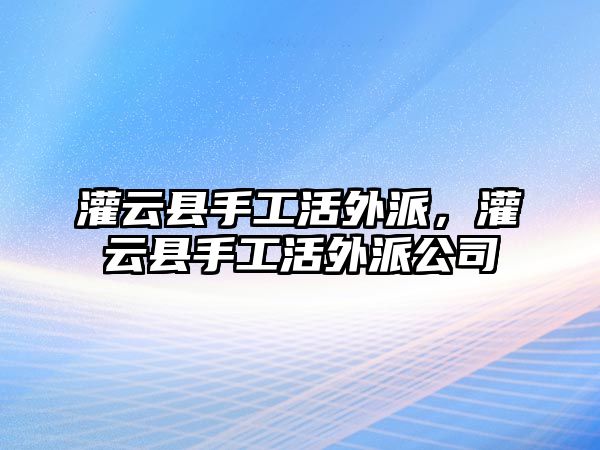 灌云县手工活外派，灌云县手工活外派公司